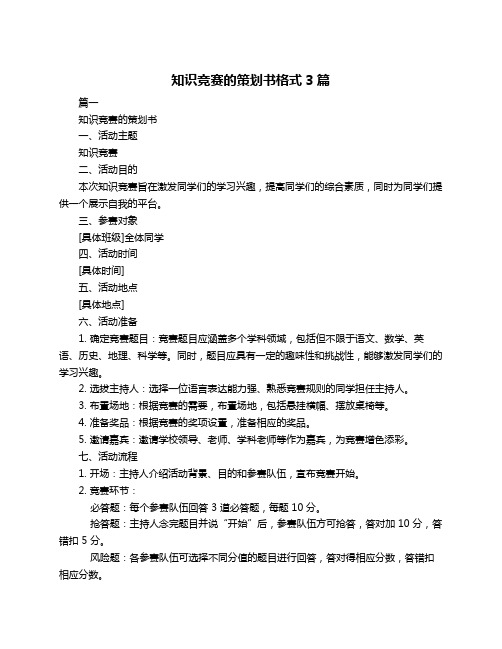 知识竞赛的策划书格式 3 篇

篇一

知识竞赛的策划书

一、活动主题

知识竞赛

二、活动目的

本次知识竞赛旨在激发同学们的学习兴趣，提高同学们的综合素质，同时为同学们提供一个展示自我的平台。

三、参赛对象

[具体班级]全体同学

四、活动时间

[具体时间]

五、活动地点

[具体地点]

六、活动准备

1. 确定竞赛题目：竞赛题目应涵盖多个学科领域，包括但不限于语文、数学、英语、历史、地理、科学等。同时，题目应具有一定的趣味性和挑战性，能够激发同学们的学习兴趣。

2. 选拔主持人：选择一位语言表达能力强、熟悉竞赛规则的同学担任主持人。

3. 布置场地：根据竞赛的需要，布置场地，包括悬挂横幅、摆放桌椅等。

4. 准备奖品：根据竞赛的奖项设置，准备相应的奖品。

5. 邀请嘉宾：邀请学校领导、老师、学科老师等作为嘉宾，为竞赛增色添彩。

七、活动流程

1. 开场：主持人介绍活动背景、目的和参赛队伍，宣布竞赛开始。

2. 竞赛环节：

必答题：每个参赛队伍回答 3 道必答题，每题 10 分。

抢答题：主持人念完题目并说“开始”后，参赛队伍方可抢答，答对加 10 分，答错扣 5 分。

风险题：各参赛队伍可选择不同分值的题目进行回答，答对得相应分数，答错扣相应分数。